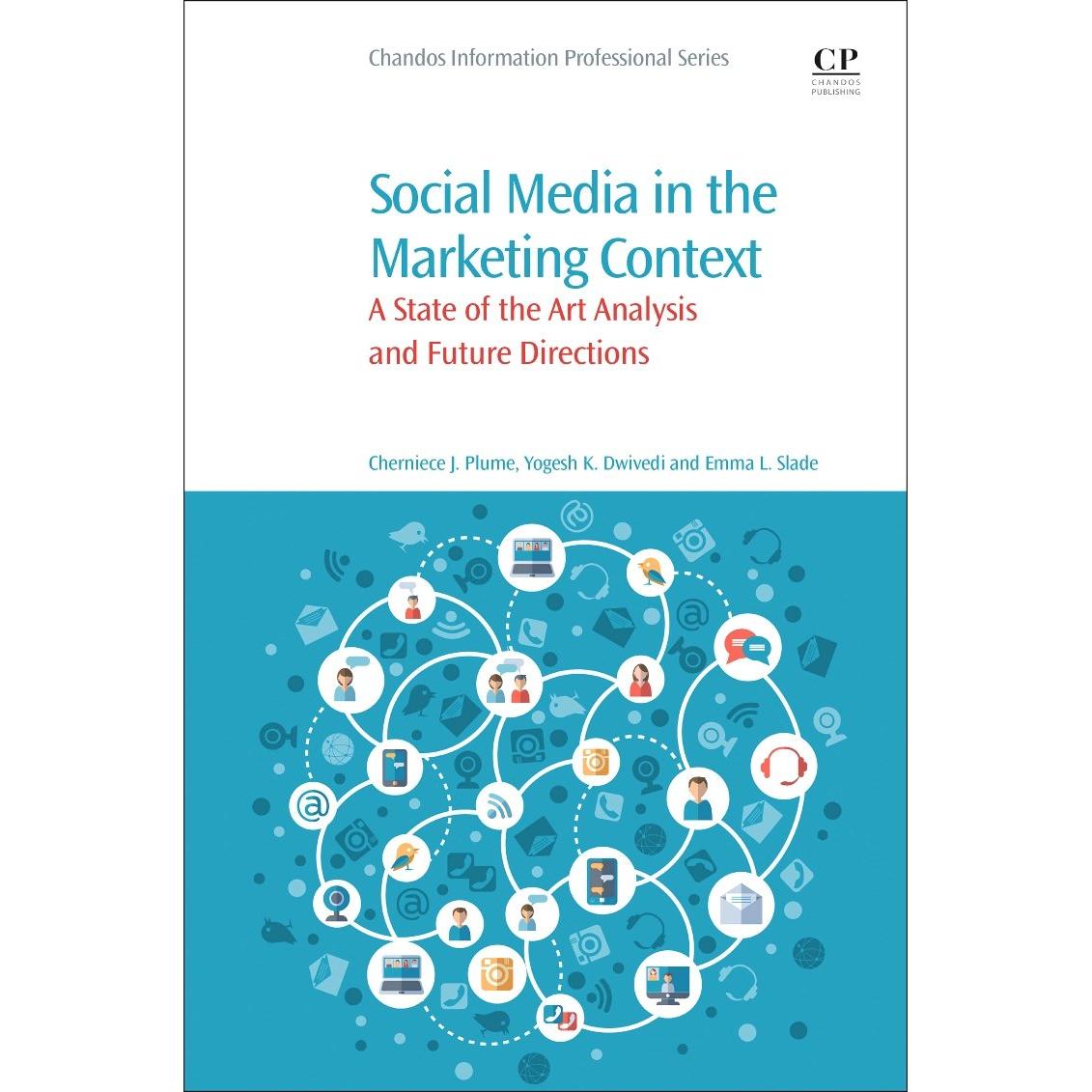 Chandos Information Professional Series

CP
CHANDOS
PUBLISHING

Social Media in the Marketing Context

A State of the Art Analysis and Future Directions

Cherniece J. Plume, Yogesh K. Dwivedi and Emma L. Slade